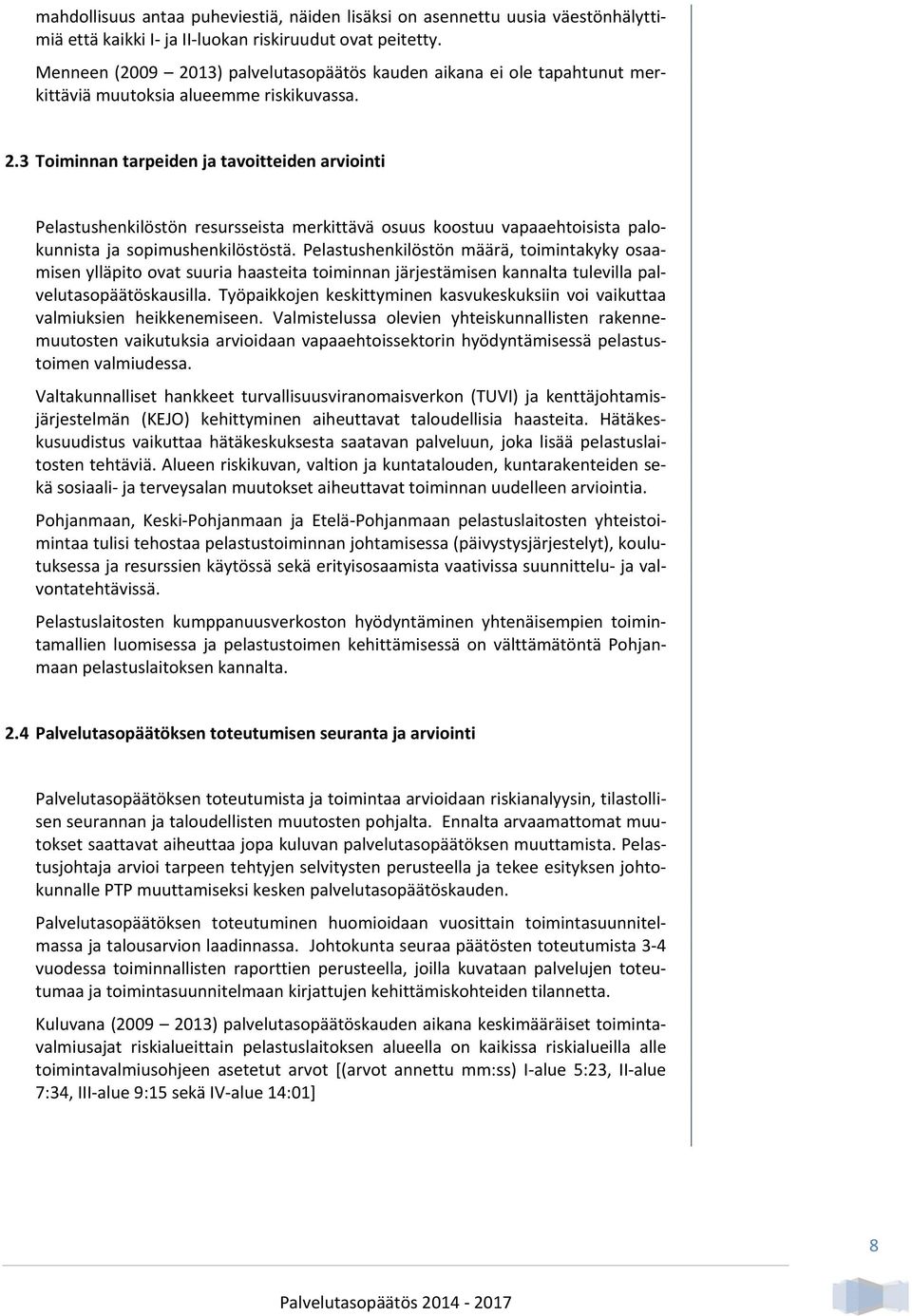 mahdollisuus antaa puheviestiä, näiden lisäksi on asennettu uusia väestönhälyttimiä että kaikki I- ja II-luokan riskiruudut ovat peitetty.

Menneen (2009 – 2013) palvelutasopäätös kauden aikana ei ole tapahtunut merkittäviä muutoksia alueemme riskikuvassa.

2.3 Toiminnan tarpeiden ja tavoitteiden arviointi

Pelastushenkilöstön resursseista merkittävä osuus koostuu vapaaehtoisista palokunnista ja sopimushenkilöstöstä. Pelastushenkilöstön määrä, toimintakyky osaamisen ylläpito ovat suuria haasteita toiminnan järjestämisen kannalta tulevilla palvelutasopäätöskausilla. Työpaikkojen keskittyminen kasvukeskuksiin voi vaikuttaa valmiuksien heikkenemiseen. Valmistelussa olevien yhteiskunnallisten rakennemuutosten vaikutuksia arvioidaan vapaaehtoissektorin hyödyntämisessä pelastustoimen valmiudessa.

Valtakunnalliset hankkeet turvallisuusviranomaisverkon (TUVI) ja kenttäjohtamisjärjestelmän (KEJO) kehittyminen aiheuttavat taloudellisia haasteita. Hätäkeskusuudistus vaikuttaa hätäkeskuksesta saatavan palveluun, joka lisää pelastuslaitosten tehtäviä. Alueen riskikuvan, valtion ja kuntatalouden, kuntarakenteiden sekä sosiaali- ja terveysalan muutokset aiheuttavat toiminnan uudelleen arviointia.

Pohjanmaan, Keski-Pohjanmaan ja Etelä-Pohjanmaan pelastuslaitosten yhteistoimintaa tulisi tehostaa pelastustoiminnan johtamisessa (päivystysjärjestelyt), koulutuksessa ja resurssien käytössä sekä erityisosaamista vaativissa suunnittelu- ja valvontatehtävissä.

Pelastuslaitosten kumppanuusverkoston hyödyntäminen yhtenäisempien toimintamallien luomisessa ja pelastustoimen kehittämisessä on välttämätöntä Pohjanmaan pelastuslaitoksen kannalta.

2.4 Palvelutasopäätöksen toteutumisen seuranta ja arviointi

Palvelutasopäätöksen toteutumista ja toimintaa arvioidaan riskianalyysin, tilastollisen seurannan ja taloudellisten muutosten pohjalta. Ennalta arvaamattomat muutokset saattavat aiheuttaa jopa kuluvan palvelutasopäätöksen muuttamista. Pelastusjohtaja arvioi tarpeen tehtyjen selvitysten perusteella ja tekee esityksen johtokunnalle PTP muuttamiseksi kesken palvelutasopäätöskauden.

Palvelutasopäätöksen toteutuminen huomioidaan vuosittain toimintasuunnitelmassa ja talousarvion laadinnassa. Johtokunta seuraa päätösten toteutumista 3-4 vuodessa toiminnallisten raporttien perusteella, joilla kuvataan palvelujen toteutumaa ja toimintasuunnitelmaan kirjattujen kehittämiskohteiden tilannetta.

Kuluvana (2009 – 2013) palvelutasopäätöskauden aikana keskimääräiset toimintavalmiusajat riskialueittain pelastuslaitoksen alueella on kaikissa riskialueilla alle toimintavalmiusohjeen asetetut arvot [(arvot annettu mm:ss) I-alue 5:23, II-alue 7:34, III-alue 9:15 sekä IV-alue 14:01]

8

Palvelutasopäätös 2014 - 2017